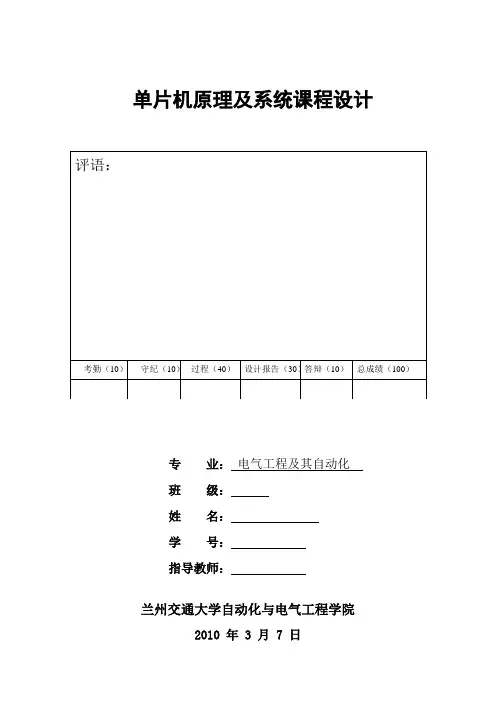 单片机原理及系统课程设计

评语：

| 考勤（10） | 守纪（10） | 过程（40） | 设计报告（30） | 答辩（10） | 总成绩（100） |
|---|---|---|---|---|---|
| | | | | | |

专　　业：电气工程及其自动化

班　　级：

姓　　名：

学　　号：

指导教师：

兰州交通大学自动化与电气工程学院

2010 年 3 月 7 日